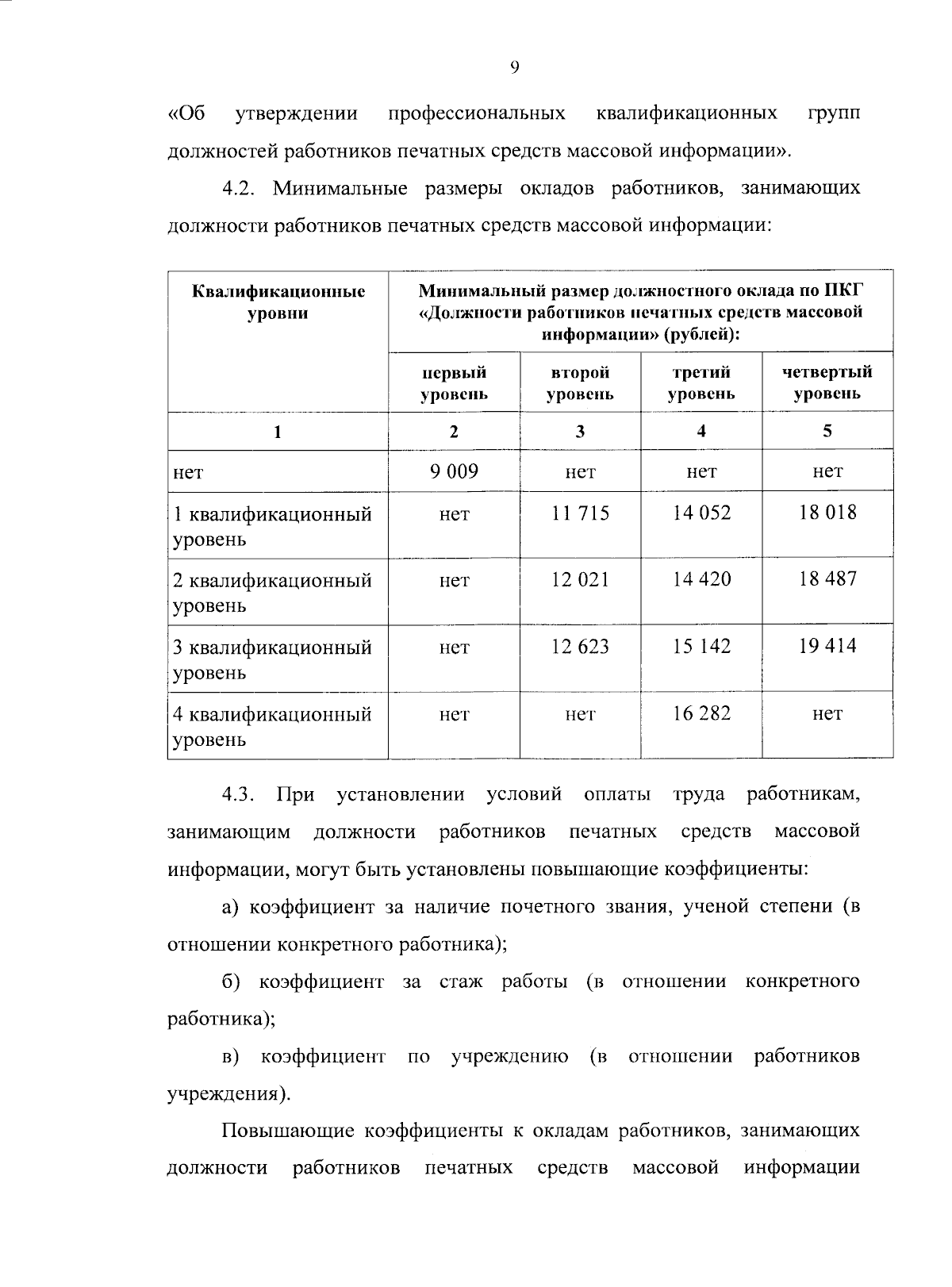 9

«Об утверждении профессиональных квалификационных групп должностей работников печатных средств массовой информации».

4.2. Минимальные размеры окладов работников, занимающих должности работников печатных средств массовой информации:

| Квалификационные уровни | Минимальный размер должностного оклада по ПКГ «Должности работников печатных средств массовой информации» (рублей): | | | |
|---|---|---|---|---|
| | первый уровень | второй уровень | третий уровень | четвертый уровень |
| 1 | 2 | 3 | 4 | 5 |
| нет | 9 009 | нет | нет | нет |
| 1 квалификационный уровень | нет | 11 715 | 14 052 | 18 018 |
| 2 квалификационный уровень | нет | 12 021 | 14 420 | 18 487 |
| 3 квалификационный уровень | нет | 12 623 | 15 142 | 19 414 |
| 4 квалификационный уровень | нет | нет | 16 282 | нет |

4.3. При установлении условий оплаты труда работникам, занимающим должности работников печатных средств массовой информации, могут быть установлены повышающие коэффициенты:

а) коэффициент за наличие почетного звания, ученой степени (в отношении конкретного работника);

б) коэффициент за стаж работы (в отношении конкретного работника);

в) коэффициент по учреждению (в отношении работников учреждения).

Повышающие коэффициенты к окладам работников, занимающих должности работников печатных средств массовой информации